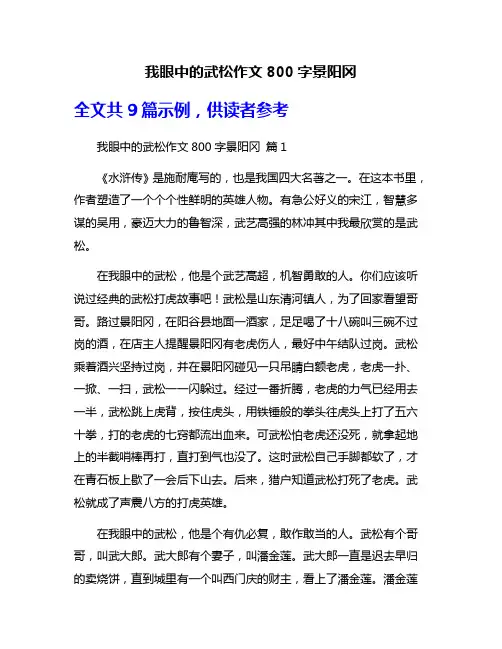 我眼中的武松作文 800 字景阳冈

全文共 9 篇示例，供读者参考

我眼中的武松作文 800 字景阳冈 篇 1

《水浒传》是施耐庵写的，也是我国四大名著之一。在这本书里，作者塑造了一个个个性鲜明的英雄人物。有急公好义的宋江，智慧多谋的吴用，豪迈大力的鲁智深，武艺高强的林冲其中我最欣赏的是武松。

在我眼中的武松，他是个武艺高超，机智勇敢的人。你们应该听说过经典的武松打虎故事吧！武松是山东清河镇人，为了回家看望哥哥。路过景阳冈，在阳谷县地面一酒家，足足喝了十八碗叫三碗不过岗的酒，在店主人提醒景阳冈有老虎伤人，最好中午结队过岗。武松乘着酒兴坚持过岗，并在景阳冈碰见一只吊睛白额老虎，老虎一扑、一掀、一扫，武松一一闪躲过。经过一番折腾，老虎的力气已经用去一半，武松跳上虎背，按住虎头，用铁锤般的拳头往虎头上打了五六十拳，打的老虎的七窍都流出血来。可武松怕老虎还没死，就拿起地上的半截哨棒再打，直打到气也没了。这时武松自己手脚都软了，才在青石板上歇了一会后下山去。后来，猎户知道武松打死了老虎。武松就成了声震八方的打虎英雄。

在我眼中的武松，他是个有仇必复，敢作敢当的人。武松有个哥哥，叫武大郎。武大郎有个妻子，叫潘金莲。武大郎一直是迟去早归的卖烧饼，直到城里有一个叫西门庆的财主，看上了潘金莲。潘金莲